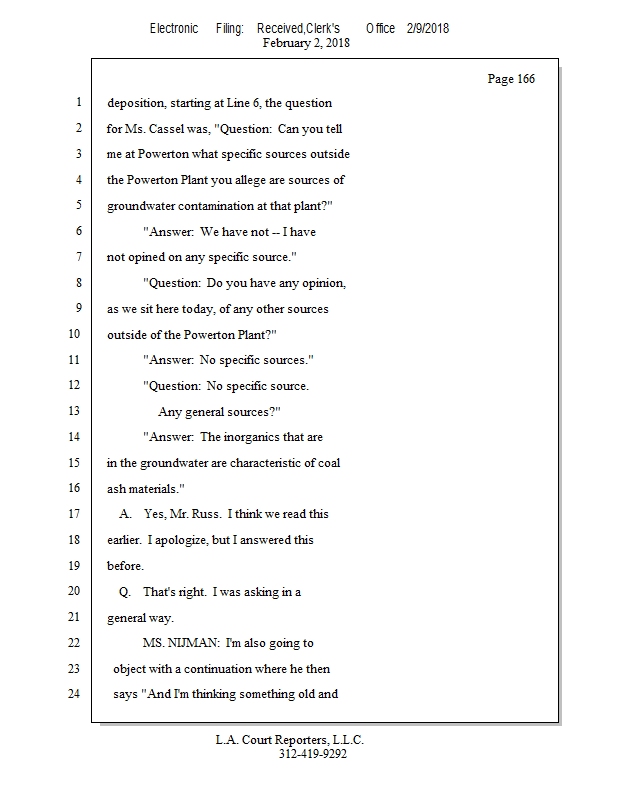 Electronic Filing: Received,Clerk's Office 2/9/2018
February 2, 2018

Page 166

1 deposition, starting at Line 6, the question
2 for Ms. Cassel was, "Question: Can you tell
3 me at Powerton what specific sources outside
4 the Powerton Plant you allege are sources of
5 groundwater contamination at that plant?"
6 "Answer: We have not -- I have
7 not opined on any specific source."
8 "Question: Do you have any opinion,
9 as we sit here today, of any other sources
10 outside of the Powerton Plant?"
11 "Answer: No specific sources."
12 "Question: No specific source.
13 Any general sources?"
14 "Answer: The inorganics that are
15 in the groundwater are characteristic of coal
16 ash materials."
17 A. Yes, Mr. Russ. I think we read this
18 earlier. I apologize, but I answered this
19 before.
20 Q. That's right. I was asking in a
21 general way.
22 MS. NIJMAN: I'm also going to
23 object with a continuation where he then
24 says "And I'm thinking something old and

L.A. Court Reporters, L.L.C.
312-419-9292